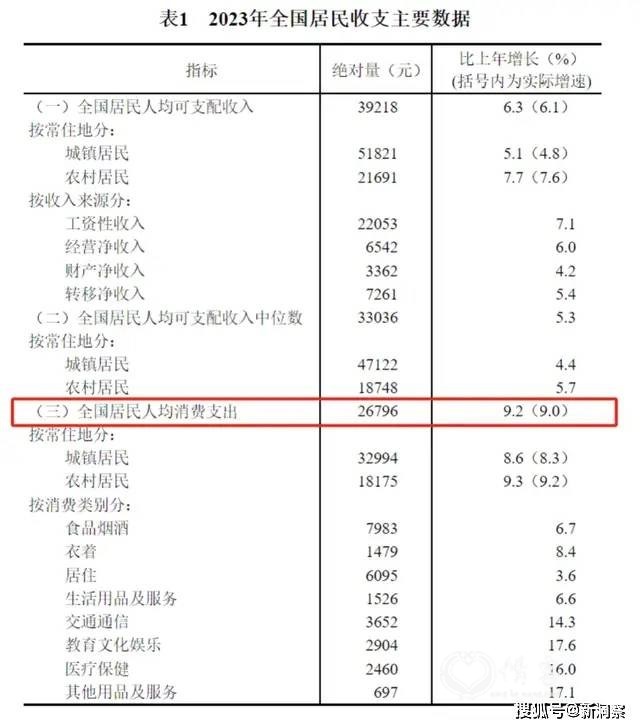 表1 2023年全国居民收支主要数据

| 指标 | 绝对量（元） | 比上年增长（%）（括号内为实际增速） |
|---|---|---|
| （一）全国居民人均可支配收入 | 39218 | 6.3（6.1） |
| 按常住地分： | | |
| 城镇居民 | 51821 | 5.1（4.8） |
| 农村居民 | 21691 | 7.7（7.6） |
| 按收入来源分： | | |
| 工资性收入 | 22053 | 7.1 |
| 经营净收入 | 6542 | 6.0 |
| 财产净收入 | 3362 | 4.2 |
| 转移净收入 | 7261 | 5.4 |
| （二）全国居民人均可支配收入中位数 | 33036 | 5.3 |
| 按常住地分： | | |
| 城镇居民 | 47122 | 4.4 |
| 农村居民 | 18748 | 5.7 |
| （三）全国居民人均消费支出 | 26796 | 9.2（9.0） |
| 按常住地分： | | |
| 城镇居民 | 32994 | 8.6（8.3） |
| 农村居民 | 18175 | 9.3（9.2） |
| 按消费类别分： | | |
| 食品烟酒 | 7983 | 6.7 |
| 衣着 | 1479 | 8.4 |
| 居住 | 6095 | 3.6 |
| 生活用品及服务 | 1526 | 6.6 |
| 交通通信 | 3652 | 14.3 |
| 教育文化娱乐 | 2904 | 17.6 |
| 医疗保健 | 2460 | 16.0 |
| 其他用品及服务 | 697 | 17.1 |

搜狐号@新洞察